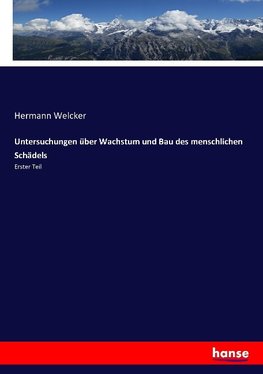 Hermann Welcker

Untersuchungen über Wachstum und Bau des menschlichen Schädels

Erster Teil

hanse